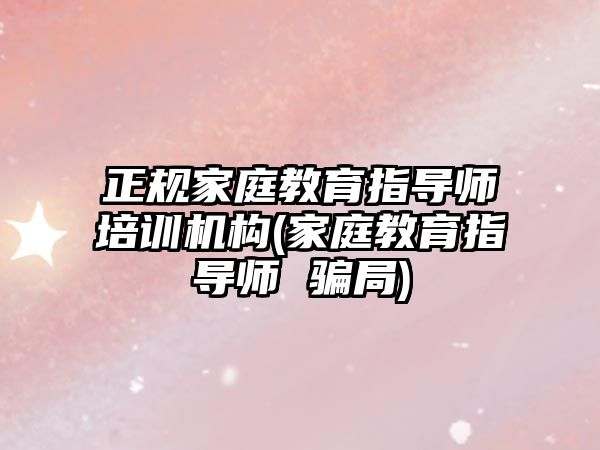 正规家庭教育指导师培训机构(家庭教育指导师 骗局)